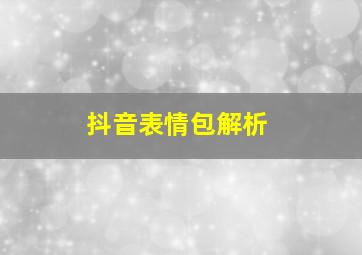 抖音表情包解析